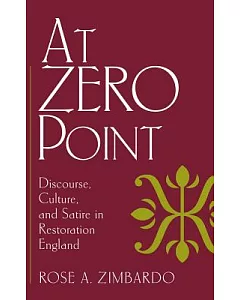 AT ZERO POINT

Discourse, Culture, and Satire in Restoration England

ROSE A. ZIMBARDO